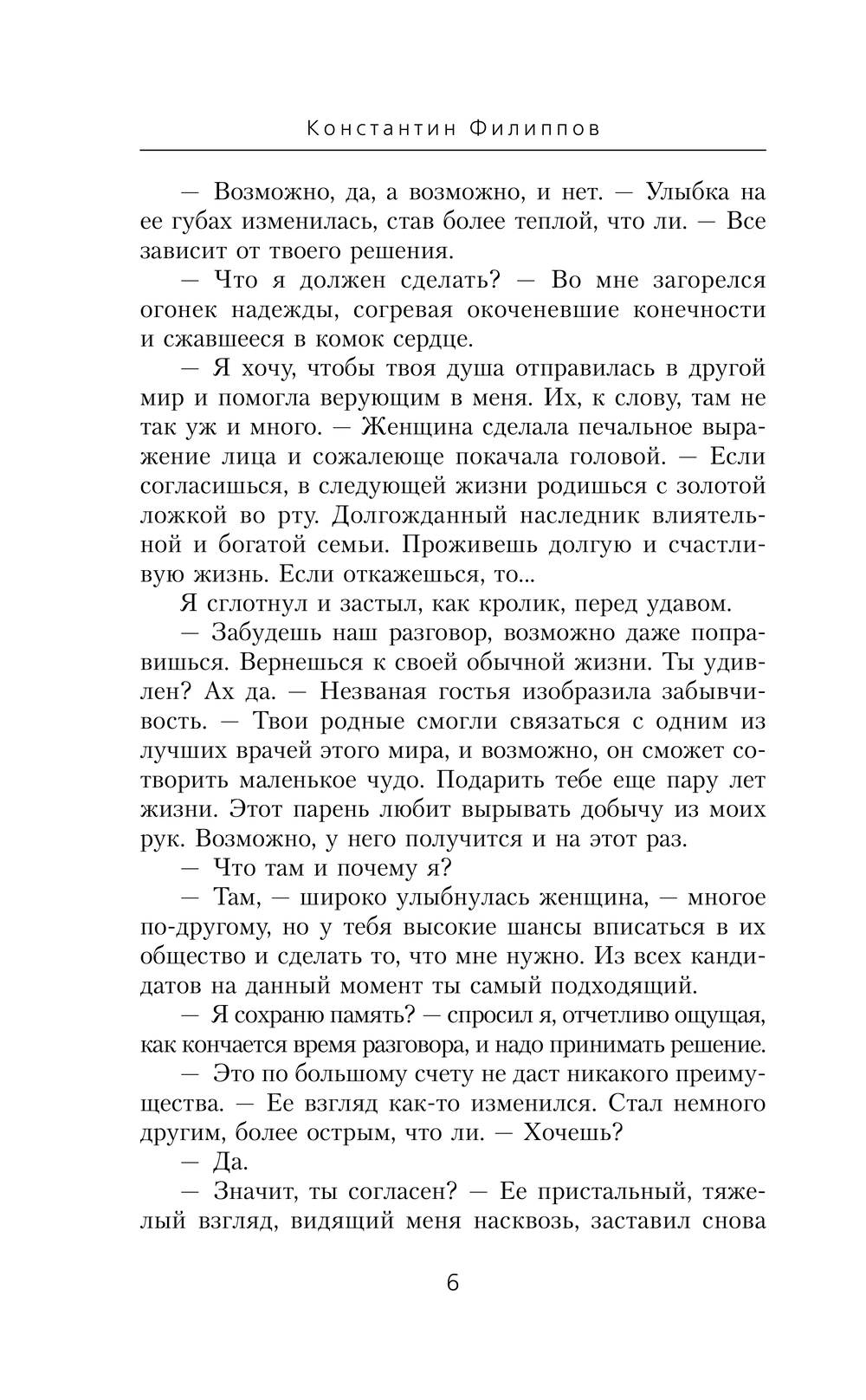 Константин Филиппов

— Возможно, да, а возможно, и нет. — Улыбка на ее губах изменилась, став более теплой, что ли. — Все зависит от твоего решения.

— Что я должен сделать? — Во мне загорелся огонек надежды, согревая окоченевшие конечности и сжавшееся в комок сердце.

— Я хочу, чтобы твоя душа отправилась в другой мир и помогла верующим в меня. Их, к слову, там не так уж и много. — Женщина сделала печальное выражение лица и сожалеюще покачала головой. — Если согласишься, в следующей жизни родишься с золотой ложкой во рту. Долгожданный наследник влиятельной и богатой семьи. Проживешь долгую и счастливую жизнь. Если откажешься, то...

Я сглотнул и застыл, как кролик, перед удавом.

— Забудешь наш разговор, возможно даже поправишься. Вернешься к своей обычной жизни. Ты удивлен? Ах да. — Незваная гостья изобразила забывчивость. — Твои родные смогли связаться с одним из лучших врачей этого мира, и возможно, он сможет сотворить маленькое чудо. Подарить тебе еще пару лет жизни. Этот парень любит вырывать добычу из моих рук. Возможно, у него получится и на этот раз.

— Что там и почему я?

— Там, — широко улыбнулась женщина, — многое по-другому, но у тебя высокие шансы вписаться в их общество и сделать то, что мне нужно. Из всех кандидатов на данный момент ты самый подходящий.

— Я сохраню память? — спросил я, отчетливо ощущая, как кончается время разговора, и надо принимать решение.

— Это по большому счету не даст никакого преимущества. — Ее взгляд как-то изменился. Стал немного другим, более острым, что ли. — Хочешь?

— Да.

— Значит, ты согласен? — Ее пристальный, тяжелый взгляд, видящий меня насквозь, заставил снова

6